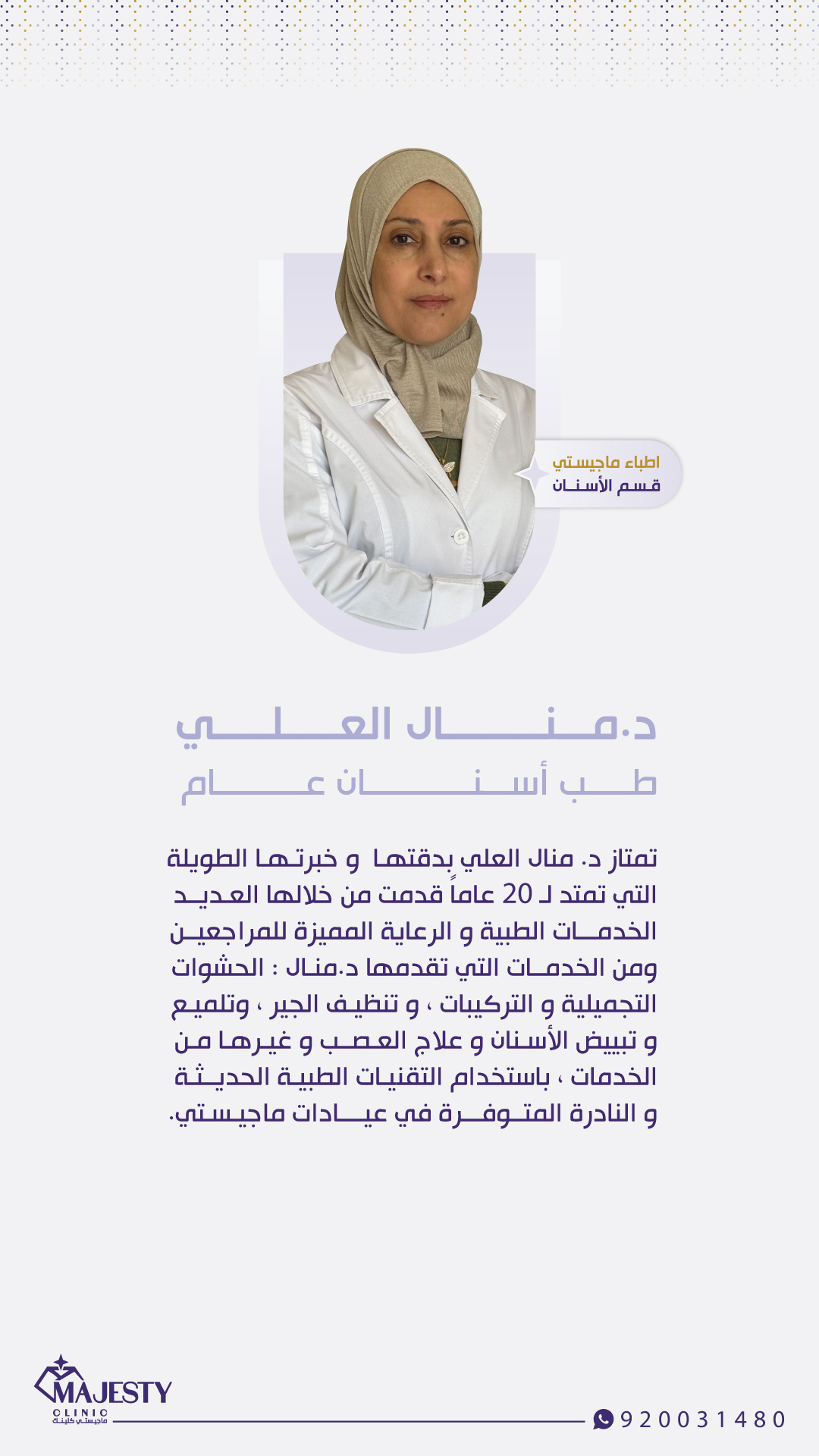 اطباء ماجيستي
قسم الأسنان

د.منال العلي
طب أسنان عام

تمتاز د. منال العلي بدقتها و خبرتها الطويلة التي تمتد لـ 20 عاماً قدمت من خلالها العديد الخدمات الطبية و الرعاية المميزة للمراجعين ومن الخدمات التي تقدمها د.منال : الحشوات التجميلية و التركيبات ، و تنظيف الجير ، وتلميع و تبييض الأسنان و علاج العصب و غيرها من الخدمات ، باستخدام التقنيات الطبية الحديثة و النادرة المتوفرة في عيادات ماجيستي.

MAJESTY
CLINIC
ماجيستي كلينك

920031480